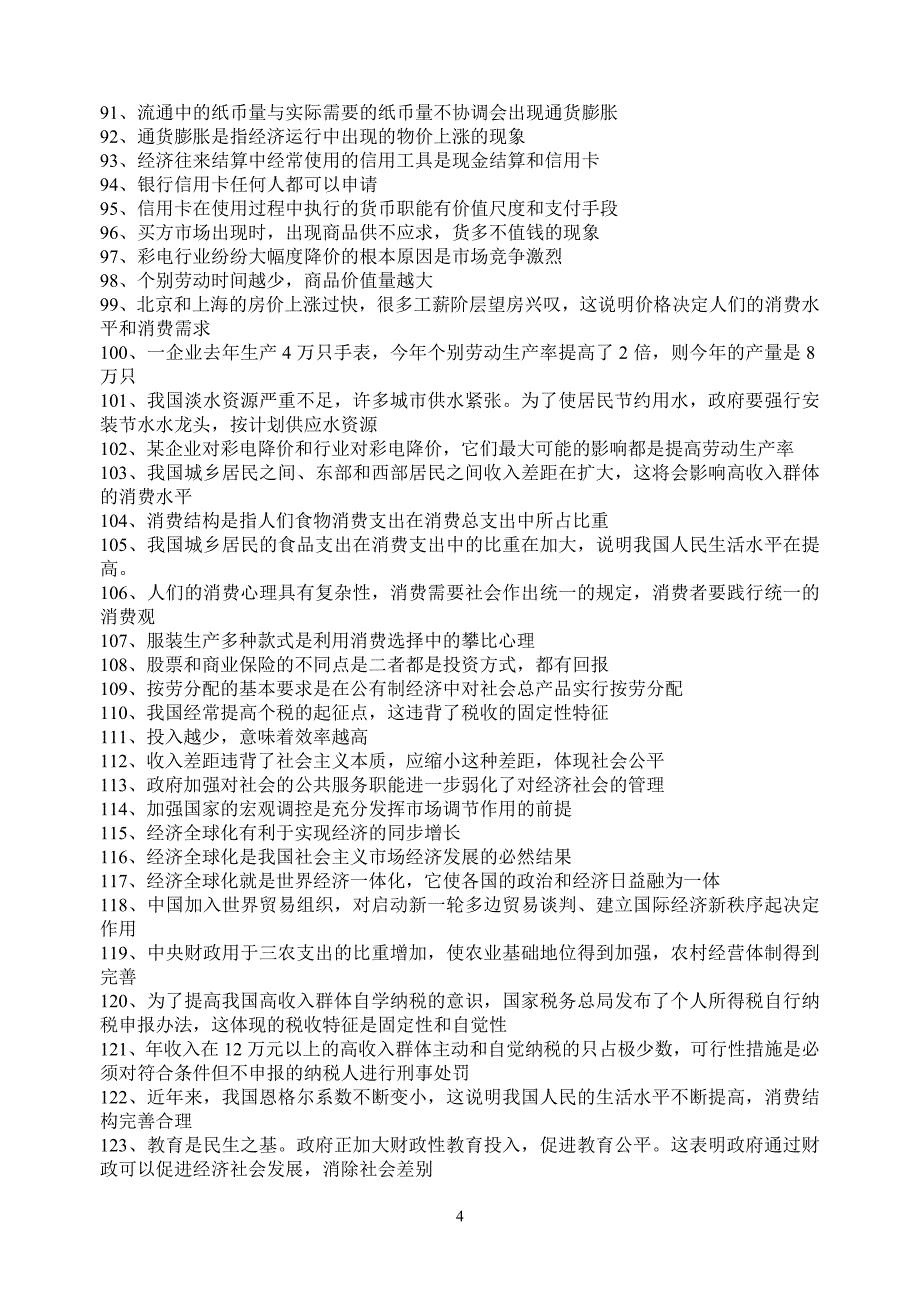 91、流通中的纸币量与实际需要的纸币量不协调会出现通货膨胀
92、通货膨胀是指经济运行中出现的物价上涨的现象
93、经济往来结算中经常使用的信用工具是现金结算和信用卡
94、银行信用卡任何人都可以申请
95、信用卡在使用过程中执行的货币职能有价值尺度和支付手段
96、买方市场出现时，出现商品供不应求，货多不值钱的现象
97、彩电行业纷纷大幅度降价的根本原因是市场竞争激烈
98、个别劳动时间越少，商品价值量越大
99、北京和上海的房价上涨过快，很多工薪阶层望房兴叹，这说明价格决定人们的消费水平和消费需求
100、一企业去年生产 4 万只手表，今年个别劳动生产率提高了 2 倍，则今年的产量是 8 万只
101、我国淡水资源严重不足，许多城市供水紧张。为了使居民节约用水，政府要强行安装节水水龙头，按计划供应水资源
102、某企业对彩电降价和行业对彩电降价，它们最大可能的影响都是提高劳动生产率
103、我国城乡居民之间、东部和西部居民之间收入差距在扩大，这将会影响高收入群体的消费水平
104、消费结构是指人们食物消费支出在消费总支出中所占比重
105、我国城乡居民的食品支出在消费支出中的比重在加大，说明我国人民生活水平在提高。
106、人们的消费心理具有复杂性，消费需要社会作出统一的规定，消费者要践行统一的消费观
107、服装生产多种款式是利用消费选择中的攀比心理
108、股票和商业保险的不同点是二者都是投资方式，都有回报
109、按劳分配的基本要求是在公有制经济中对社会总产品实行按劳分配
110、我国经常提高个税的起征点，这违背了税收的固定性特征
111、投入越少，意味着效率越高
112、收入差距违背了社会主义本质，应缩小这种差距，体现社会公平
113、政府加强对社会的公共服务职能进一步弱化了对经济社会的管理
114、加强国家的宏观调控是充分发挥市场调节作用的前提
115、经济全球化有利于实现经济的同步增长
116、经济全球化是我国社会主义市场经济发展的必然结果
117、经济全球化就是世界经济一体化，它使各国的政治和经济日益融为一体
118、中国加入世界贸易组织，对启动新一轮多边贸易谈判、建立国际经济新秩序起决定作用
119、中央财政用于三农支出的比重增加，使农业基础地位得到加强，农村经营体制得到完善
120、为了提高我国高收入群体自学纳税的意识，国家税务总局发布了个人所得税自行纳税申报办法，这体现的税收特征是固定性和自觉性
121、年收入在 12 万元以上的高收入群体主动和自觉纳税的只占极少数，可行性措施是必须对符合条件但不申报的纳税人进行刑事处罚
122、近年来，我国恩格尔系数不断变小，这说明我国人民的生活水平不断提高，消费结构完善合理
123、教育是民生之基。政府正加大财政性教育投入，促进教育公平。这表明政府通过财政可以促进经济社会发展，消除社会差别

4